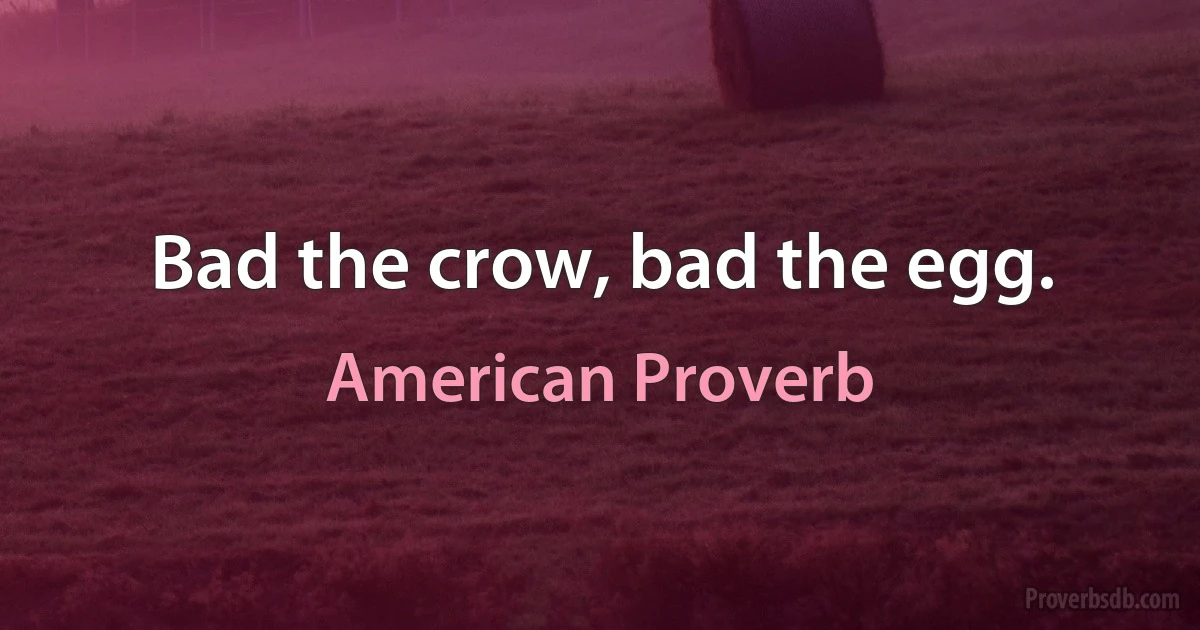 Bad the crow, bad the egg.

American Proverb

Proverbsdb.com